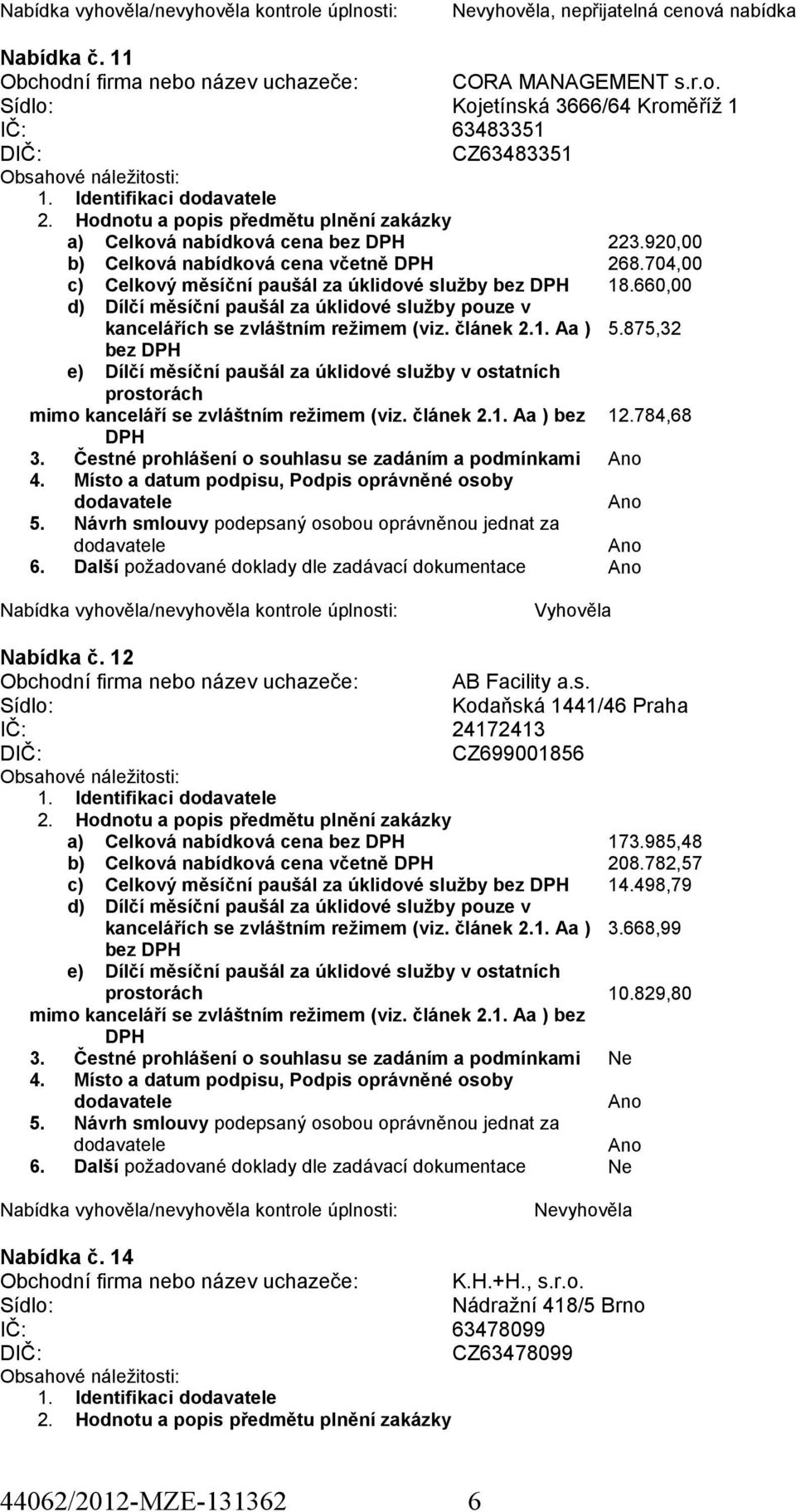 Nabídka vyhověla/nevyhověla kontrole úplnosti: Nevyhověla, nepřijatelná cenová nabídka

Nabídka č. 11
Obchodní firma nebo název uchazeče: CORA MANAGEMENT s.r.o.
Sídlo: Kojetínská 3666/64 Kroměříž 1
IČ: 63483351
DIČ: CZ63483351
Obsahové náležitosti:
1. Identifikaci dodavatele
2. Hodnotu a popis předmětu plnění zakázky
a) Celková nabídková cena bez DPH 223.920,00
b) Celková nabídková cena včetně DPH 268.704,00
c) Celkový měsíční paušál za úklidové služby bez DPH 18.660,00
d) Dílčí měsíční paušál za úklidové služby pouze v kancelářích se zvláštním režimem (viz. článek 2.1. Aa ) bez DPH 5.875,32
e) Dílčí měsíční paušál za úklidové služby v ostatních prostorách
mimo kanceláří se zvláštním režimem (viz. článek 2.1. Aa ) bez DPH 12.784,68
3. Čestné prohlášení o souhlasu se zadáním a podmínkami Ano
4. Místo a datum podpisu, Podpis oprávněné osoby dodavatele Ano
5. Návrh smlouvy podepsaný osobou oprávněnou jednat za dodavatele Ano
6. Další požadované doklady dle zadávací dokumentace Ano

Nabídka vyhověla/nevyhověla kontrole úplnosti: Vyhověla

Nabídka č. 12
Obchodní firma nebo název uchazeče: AB Facility a.s.
Sídlo: Kodaňská 1441/46 Praha
IČ: 24172413
DIČ: CZ699001856
Obsahové náležitosti:
1. Identifikaci dodavatele
2. Hodnotu a popis předmětu plnění zakázky
a) Celková nabídková cena bez DPH 173.985,48
b) Celková nabídková cena včetně DPH 208.782,57
c) Celkový měsíční paušál za úklidové služby bez DPH 14.498,79
d) Dílčí měsíční paušál za úklidové služby pouze v kancelářích se zvláštním režimem (viz. článek 2.1. Aa ) bez DPH 3.668,99
e) Dílčí měsíční paušál za úklidové služby v ostatních prostorách 10.829,80
mimo kanceláří se zvláštním režimem (viz. článek 2.1. Aa ) bez DPH
3. Čestné prohlášení o souhlasu se zadáním a podmínkami Ne
4. Místo a datum podpisu, Podpis oprávněné osoby dodavatele Ano
5. Návrh smlouvy podepsaný osobou oprávněnou jednat za dodavatele Ano
6. Další požadované doklady dle zadávací dokumentace Ne

Nabídka vyhověla/nevyhověla kontrole úplnosti: Nevyhověla

Nabídka č. 14
Obchodní firma nebo název uchazeče: K.H.+H., s.r.o.
Sídlo: Nádražní 418/5 Brno
IČ: 63478099
DIČ: CZ63478099
Obsahové náležitosti:
1. Identifikaci dodavatele
2. Hodnotu a popis předmětu plnění zakázky

44062/2012-MZE-131362 6